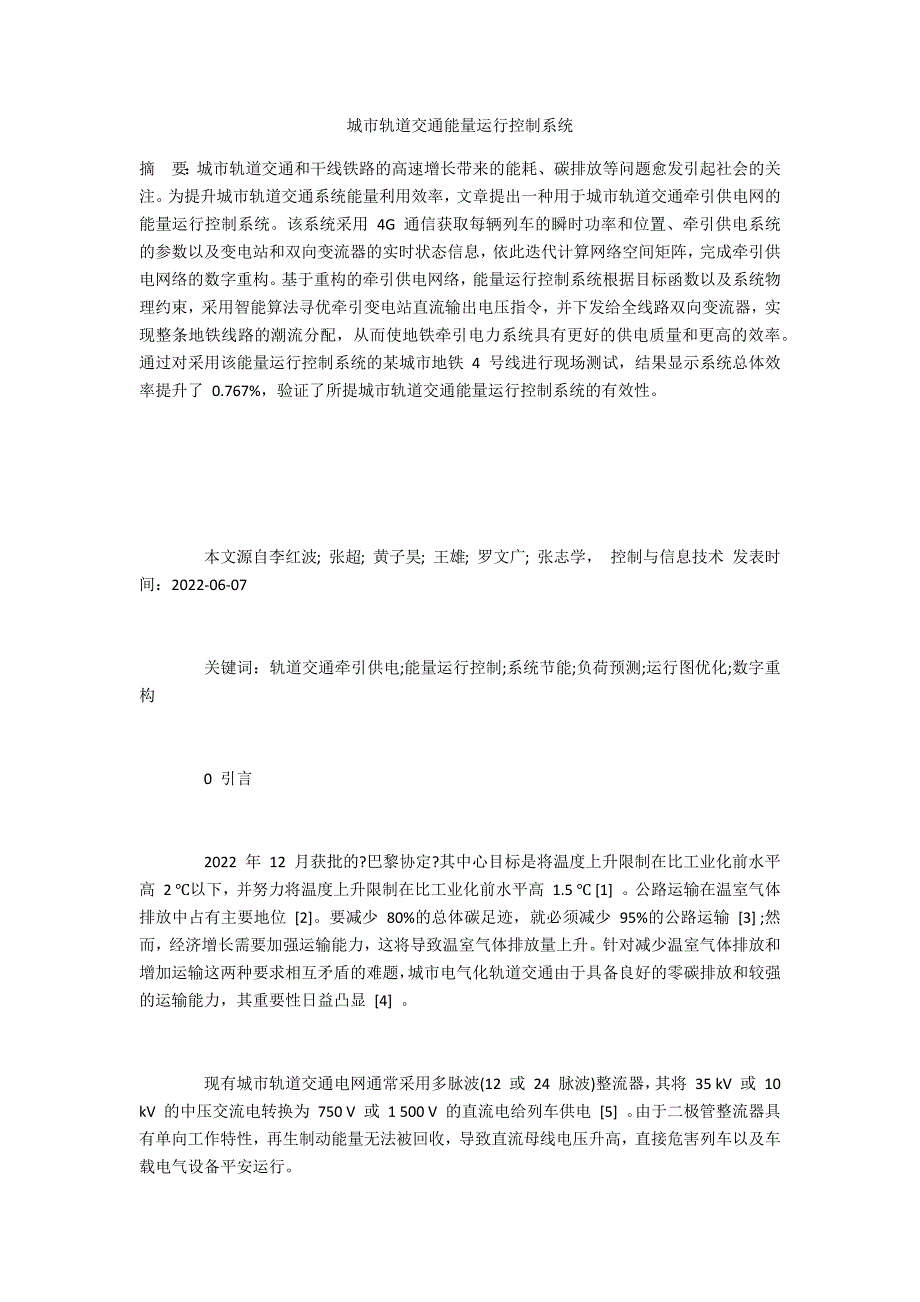 城市轨道交通能量运行控制系统

摘 要: 城市轨道交通和干线铁路的高速增长带来的能耗、碳排放等问题愈发引起社会的关注。为提升城市轨道交通系统能量利用效率，文章提出一种用于城市轨道交通牵引供电网的能量运行控制系统。该系统采用 4G 通信获取每辆列车的瞬时功率和位置、牵引供电系统的参数以及变电站和双向变流器的实时状态信息，依此迭代计算网络空间矩阵，完成牵引供电网络的数字重构。基于重构的牵引供电网络，能量运行控制系统根据目标函数以及系统物理约束，采用智能算法寻优牵引变电站直流输出电压指令，并下发给全线路双向变流器，实现整条地铁线路的潮流分配，从而使地铁牵引电力系统具有更好的供电质量和更高的效率。通过对采用该能量运行控制系统的某城市地铁 4 号线进行现场测试，结果显示系统总体效率提升了 0.767%，验证了所提城市轨道交通能量运行控制系统的有效性。

本文源自李红波; 张超; 黄子昊; 王雄; 罗文广; 张志学， 控制与信息技术 发表时间：2022-06-07

关键词：轨道交通牵引供电;能量运行控制;系统节能;负荷预测;运行图优化;数字重构

0 引言

2022 年 12 月获批的?巴黎协定?其中心目标是将温度上升限制在比工业化前水平高 2 ℃以下，并努力将温度上升限制在比工业化前水平高 1.5 ℃ [1] 。公路运输在温室气体排放中占有主要地位 [2]。要减少 80%的总体碳足迹，就必须减少 95%的公路运输 [3] ;然而，经济增长需要加强运输能力，这将导致温室气体排放量上升。针对减少温室气体排放和增加运输这两种要求相互矛盾的难题，城市电气化轨道交通由于具备良好的零碳排放和较强的运输能力，其重要性日益凸显 [4] 。

现有城市轨道交通电网通常采用多脉波(12 或 24 脉波)整流器，其将 35 kV 或 10 kV 的中压交流电转换为 750 V 或 1 500 V 的直流电给列车供电 [5] 。由于二极管整流器具有单向工作特性，再生制动能量无法被回收，导致直流母线电压升高，直接危害列车以及车载电气设备平安运行。